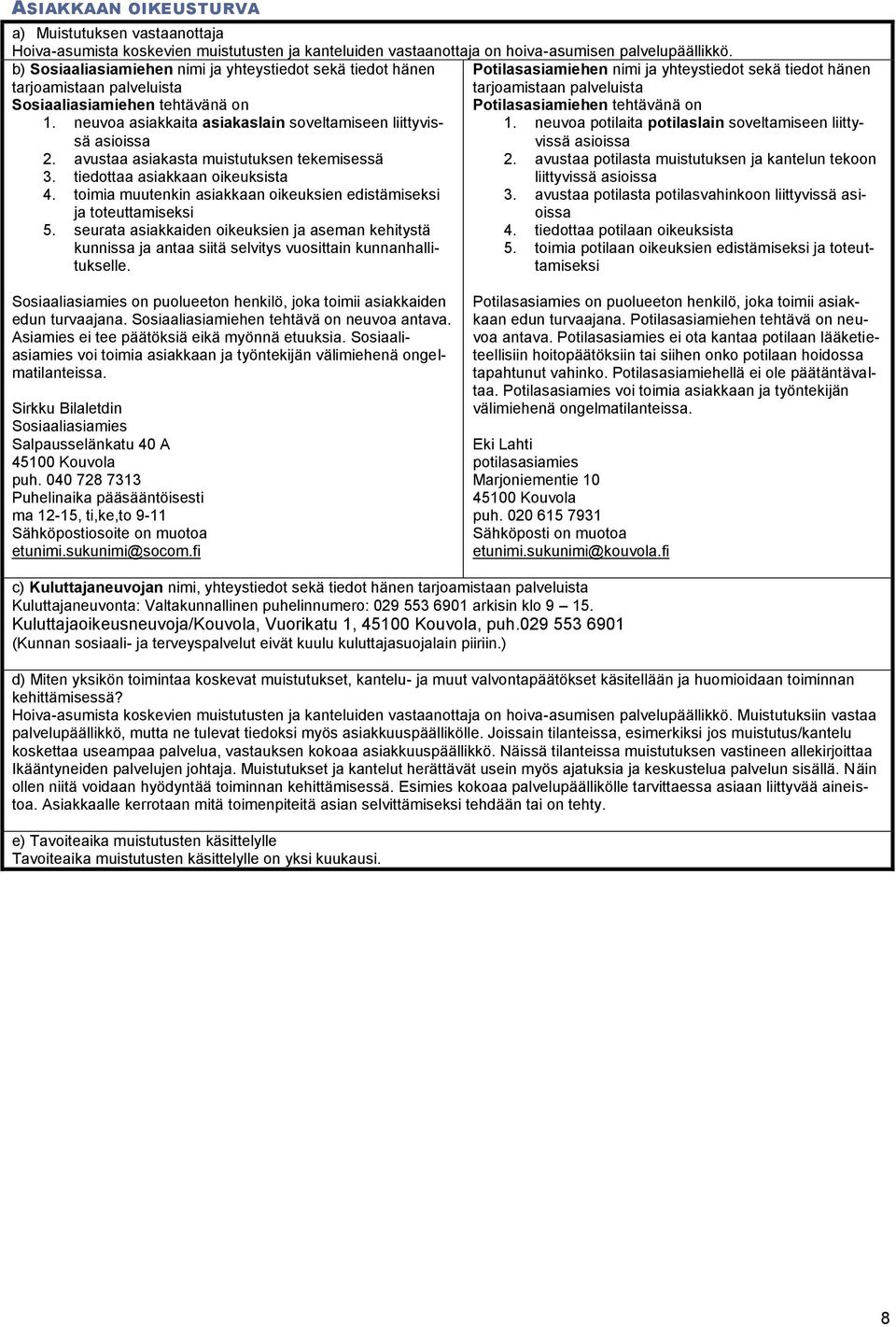 ASIAKKAAN OIKEUSTURVA

a) Muistutuksen vastaanottaja
Hoiva-asumista koskevien muistutusten ja kanteluiden vastaanottaja on hoiva-asumisen palvelupäällikkö.

b) Sosiaaliasiamiehen nimi ja yhteystiedot sekä tiedot hänen tarjoamistaan palveluista
Sosiaaliasiamiehen tehtävänä on
1. neuvoa asiakkaita asiakaslain soveltamiseen liittyvissä asioissa
2. avustaa asiakasta muistutuksen tekemisessä
3. tiedottaa asiakkaan oikeuksista
4. toimia muutenkin asiakkaan oikeuksien edistämiseksi ja toteuttamiseksi
5. seurata asiakkaiden oikeuksien ja aseman kehitystä kunnissa ja antaa siitä selvitys vuosittain kunnanhallitukselle.

Sosiaaliasiamies on puolueeton henkilö, joka toimii asiakkaiden edun turvaajana. Sosiaaliasiamiehen tehtävä on neuvoa antava. Asiamies ei tee päätöksiä eikä myönnä etuuksia. Sosiaaliasiamies voi toimia asiakkaan ja työntekijän välimiehenä ongelmatilanteissa.

Sirkku Bilaletdin
Sosiaaliasiamies
Salpausselänkatu 40 A
45100 Kouvola
puh. 040 728 7313
Puhelinaika pääsääntöisesti
ma 12-15, ti,ke,to 9-11
Sähköpostiosoite on muotoa
etunimi.sukunimi@socom.fi

Potilasasiamiehen nimi ja yhteystiedot sekä tiedot hänen tarjoamistaan palveluista
Potilasasiamiehen tehtävänä on
1. neuvoa potilaita potilaslain soveltamiseen liittyvissä asioissa
2. avustaa potilasta muistutuksen ja kantelun tekoon liittyvissä asioissa
3. avustaa potilasta potilasvahinkoon liittyvissä asioissa
4. tiedottaa potilaan oikeuksista
5. toimia potilaan oikeuksien edistämiseksi ja toteuttamiseksi

Potilasasiamies on puolueeton henkilö, joka toimii asiakkaan edun turvaajana. Potilasasiamiehen tehtävä on neuvoa antava. Potilasasiamies ei ota kantaa potilaan lääketieteellisiin hoitopäätöksiin tai siihen onko potilaan hoidossa tapahtunut vahinko. Potilasasiamiehellä ei ole päätäntävaltaa. Potilasasiamies voi toimia asiakkaan ja työntekijän välimiehenä ongelmatilanteissa.

Eki Lahti
potilasasiamies
Marjoniementie 10
45100 Kouvola
puh. 020 615 7931
Sähköposti on muotoa
etunimi.sukunimi@kouvola.fi

c) Kuluttajaneuvojan nimi, yhteystiedot sekä tiedot hänen tarjoamistaan palveluista
Kuluttajaneuvonta: Valtakunnallinen puhelinnumero: 029 553 6901 arkisin klo 9 – 15.
Kuluttajaoikeusneuvoja/Kouvola, Vuorikatu 1, 45100 Kouvola, puh.029 553 6901
(Kunnan sosiaali- ja terveyspalvelut eivät kuulu kuluttajasuojalain piiriin.)

d) Miten yksikön toimintaa koskevat muistutukset, kantelu- ja muut valvontapäätökset käsitellään ja huomioidaan toiminnan kehittämisessä?
Hoiva-asumista koskevien muistutusten ja kanteluiden vastaanottaja on hoiva-asumisen palvelupäällikkö. Muistutuksiin vastaa palvelupäällikkö, mutta ne tulevat tiedoksi myös asiakkuuspäällikölle. Joissain tilanteissa, esimerkiksi jos muistutus/kantelu koskettaa useampaa palvelua, vastauksen kokoaa asiakkuuspäällikkö. Näissä tilanteissa muistutuksen vastineen allekirjoittaa Ikääntyneiden palvelujen johtaja. Muistutukset ja kantelut herättävät usein myös ajatuksia ja keskustelua palvelun sisällä. Näin ollen niitä voidaan hyödyntää toiminnan kehittämisessä. Esimies kokoaa palvelupäällikölle tarvittaessa asiaan liittyvää aineistoa. Asiakkaalle kerrotaan mitä toimenpiteitä asian selvittämiseksi tehdään tai on tehty.

e) Tavoiteaika muistutusten käsittelylle
Tavoiteaika muistutusten käsittelylle on yksi kuukausi.

8